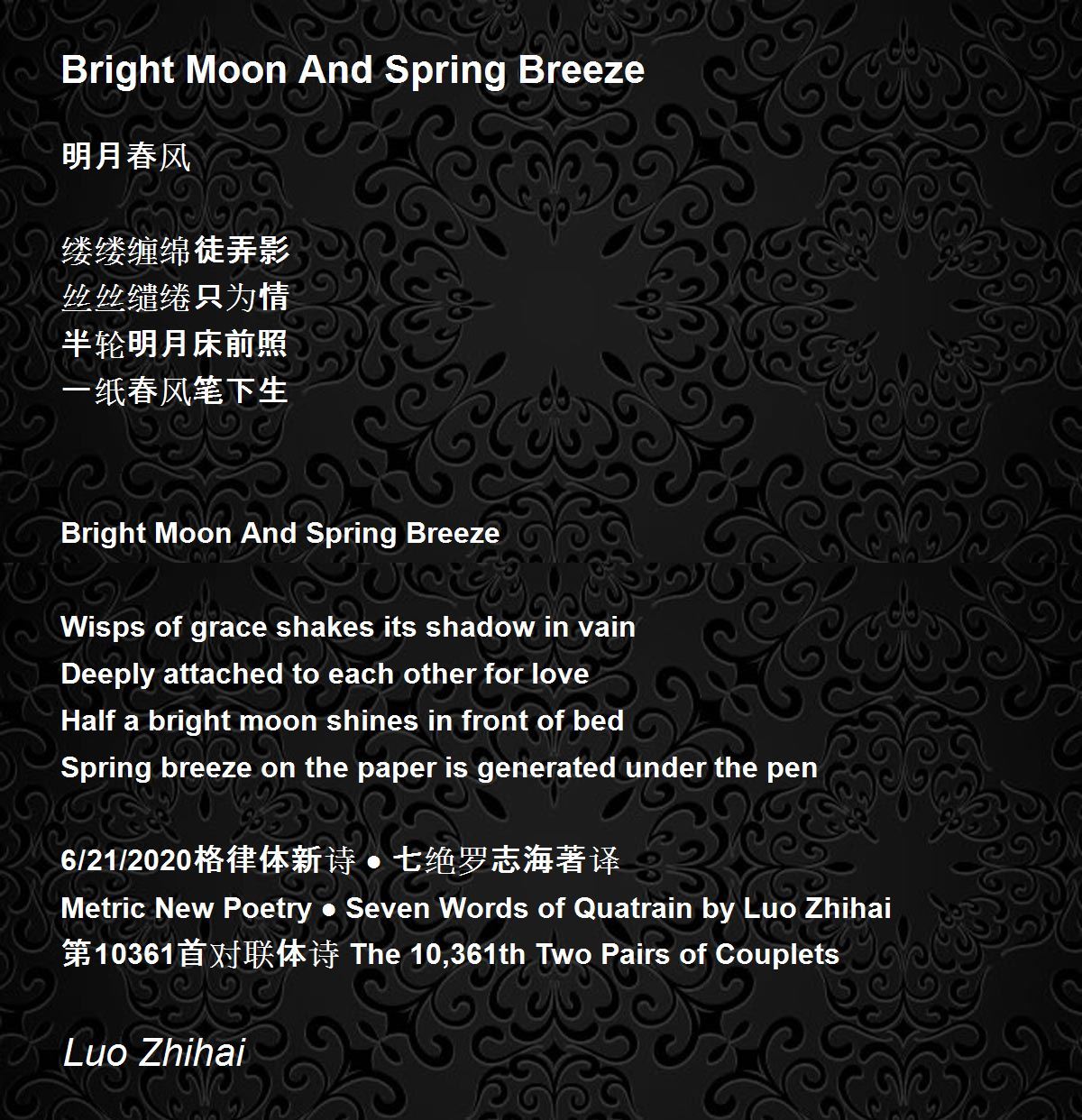 Bright Moon And Spring Breeze

明月春风

缕缕缠绵徒弄影
丝丝缱绻只为情
半轮明月床前照
一纸春风笔下生

Bright Moon And Spring Breeze

Wisps of grace shakes its shadow in vain
Deeply attached to each other for love
Half a bright moon shines in front of bed
Spring breeze on the paper is generated under the pen

6/21/2020格律体新诗 ● 七绝罗志海著译
Metric New Poetry ● Seven Words of Quatrain by Luo Zhihai
第10361首对联体诗 The 10,361th Two Pairs of Couplets

Luo Zhihai